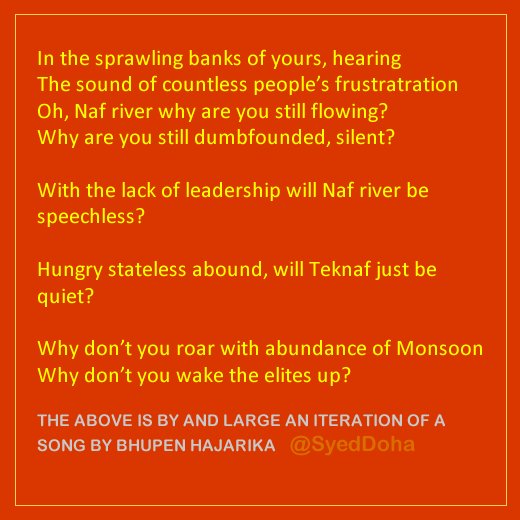 In the sprawling banks of yours, hearing
The sound of countless people's frustratration
Oh, Naf river why are you still flowing?
Why are you still dumbfounded, silent?

With the lack of leadership will Naf river be speechless?

Hungry stateless abound, will Teknaf just be quiet?

Why don't you roar with abundance of Monsoon
Why don't you wake the elites up?

THE ABOVE IS BY AND LARGE AN ITERATION OF A SONG BY BHUPEN HAJARIKA @SyedDoha